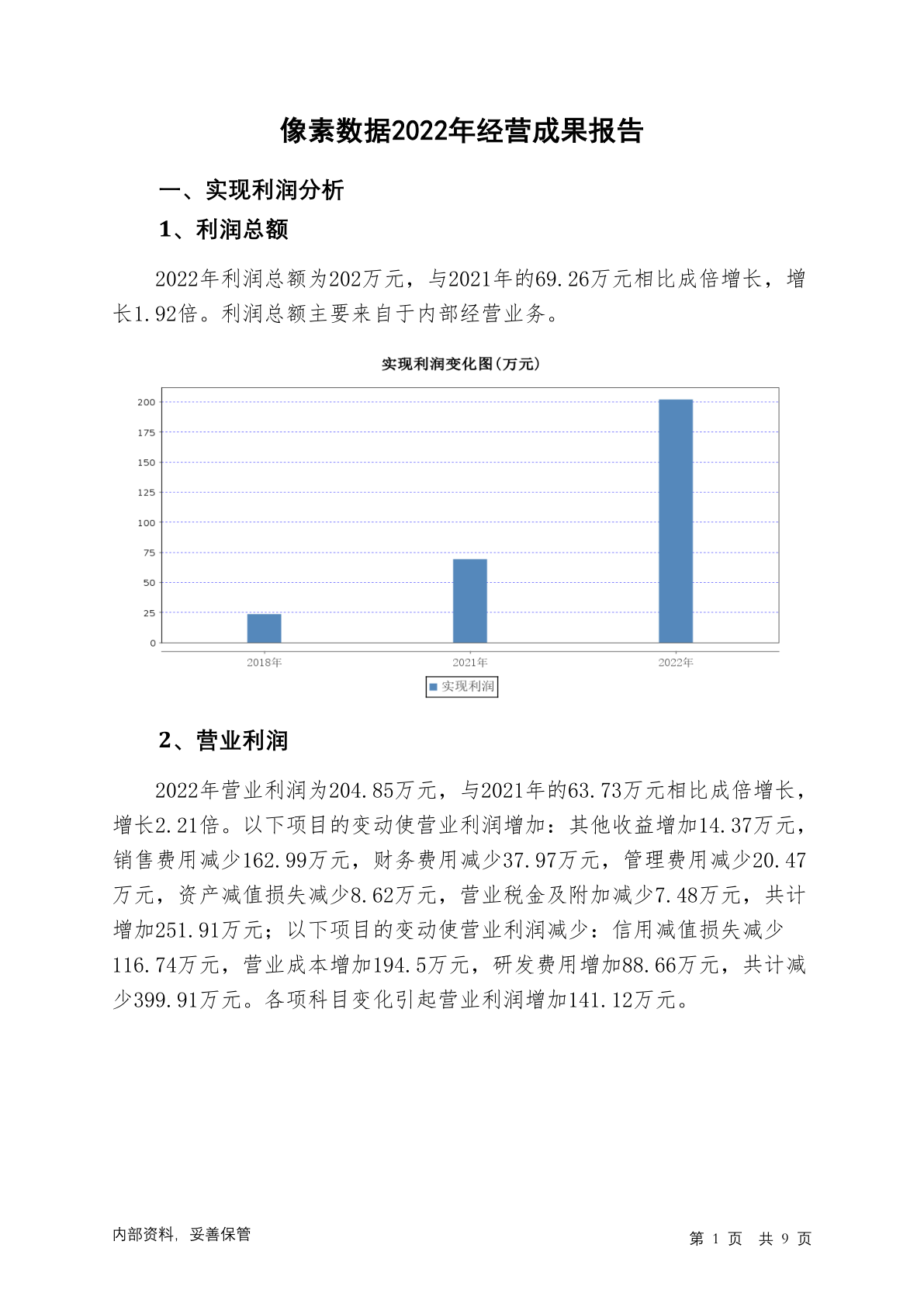 像素数据2022年经营成果报告

一、实现利润分析

1、利润总额

2022年利润总额为202万元，与2021年的69.26万元相比成倍增长，增长1.92倍。利润总额主要来自于内部经营业务。

实现利润变化图(万元)

200
175
150
125
100
75
50
25
0

2018年
2021年
2022年

实现利润

2、营业利润

2022年营业利润为204.85万元，与2021年的63.73万元相比成倍增长，增长2.21倍。以下项目的变动使营业利润增加：其他收益增加14.37万元，销售费用减少162.99万元，财务费用减少37.97万元，管理费用减少20.47万元，资产减值损失减少8.62万元，营业税金及附加减少7.48万元，共计增加251.91万元；以下项目的变动使营业利润减少：信用减值损失减少116.74万元，营业成本增加194.5万元，研发费用增加88.66万元，共计减少399.91万元。各项科目变化引起营业利润增加141.12万元。

内部资料，妥善保管

第 1 页 共 9 页